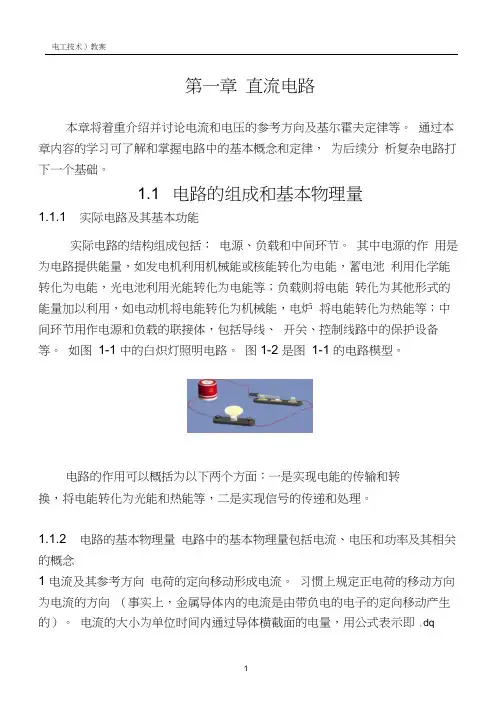 电工技术）教案

第一章 直流电路

本章将着重介绍并讨论电流和电压的参考方向及基尔霍夫定律等。 通过本章内容的学习可了解和掌握电路中的基本概念和定律， 为后续分 析复杂电路打下一个基础。

1.1 电路的组成和基本物理量

1.1.1 实际电路及其基本功能

实际电路的结构组成包括： 电源、负载和中间环节。 其中电源的作 用是为电路提供能量，如发电机利用机械能或核能转化为电能，蓄电池 利用化学能转化为电能，光电池利用光能转化为电能等；负载则将电能 转化为其他形式的能量加以利用，如电动机将电能转化为机械能，电炉 将电能转化为热能等；中间环节用作电源和负载的联接体，包括导线、 开关、控制线路中的保护设备等。 如图 1-1 中的白炽灯照明电路。 图 1-2 是图 1-1 的电路模型。

电路的作用可以概括为以下两个方面：一是实现电能的传输和转换，将电能转化为光能和热能等，二是实现信号的传递和处理。

1.1.2 电路的基本物理量 电路中的基本物理量包括电流、电压和功率及其相关的概念

1 电流及其参考方向 电荷的定向移动形成电流。 习惯上规定正电荷的移动方向为电流的方向 （事实上，金属导体内的电流是由带负电的电子的定向移动产生的）。 电流的大小为单位时间内通过导体横截面的电量，用公式表示即 .dq

1